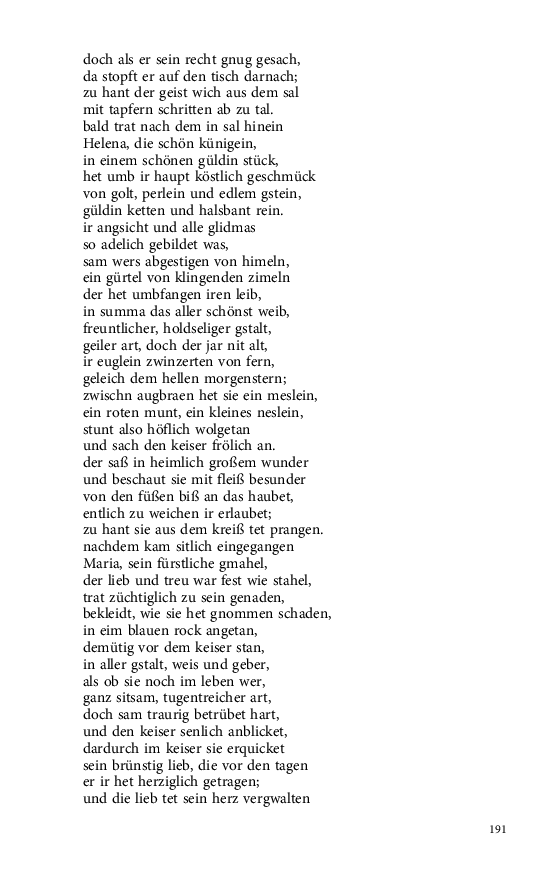 doch als er sein recht gnug gesach,
da stopft er auf den tisch darnach;
zu hant der geist wich aus dem sal
mit tapfern schritten ab zu tal.
bald trat nach dem in sal hinein
Helena, die schön künigein,
in einem schönen güldin stück,
het umb ir haupt köstlich geschmück
von golt, perlein und edlem gstein,
güldin ketten und halsbant rein.
ir angsicht und alle glidmas
so adelich gebildet was,
sam wers abgestigen von himeln,
ein gürtel von klingenden zimeln
der het umbfangen iren leib,
in summa das aller schönst weib,
freuntlicher, holdseliger gstalt,
geiler art, doch der jar nit alt,
ir euglein zwinzerten von fern,
geleich dem hellen morgenstern;
zwischn augbraen het sie ein meslein,
ein roten munt, ein kleines neslein,
stunt also höflich wolgetan
und sach den keiser frölich an.
der saß in heimlich großem wunder
und beschaut sie mit fleiß besunder
von den füßen biß an das haubet,
entlich zu weichen ir erlaubet;
zu hant sie aus dem kreiß tet prangen.
nachdem kam sitlich eingegangen
Maria, sein fürstliche gmahel,
der lieb und treu war fest wie stahel,
trat züchtiglich zu sein genaden,
bekleidt, wie sie het gnommen schaden,
in eim blauen rock angetan,
demütig vor dem keiser stan,
in aller gstalt, weis und geber,
als ob sie noch im leben wer,
ganz sitsam, tugentreicher art,
doch sam traurig betrübet hart,
und den keiser senlich anblicket,
dardurch im keiser sie erquicket
sein brünstig lieb, die vor den tagen
er ir het herziglich getragen;
und die lieb tet sein herz vergwalten

191